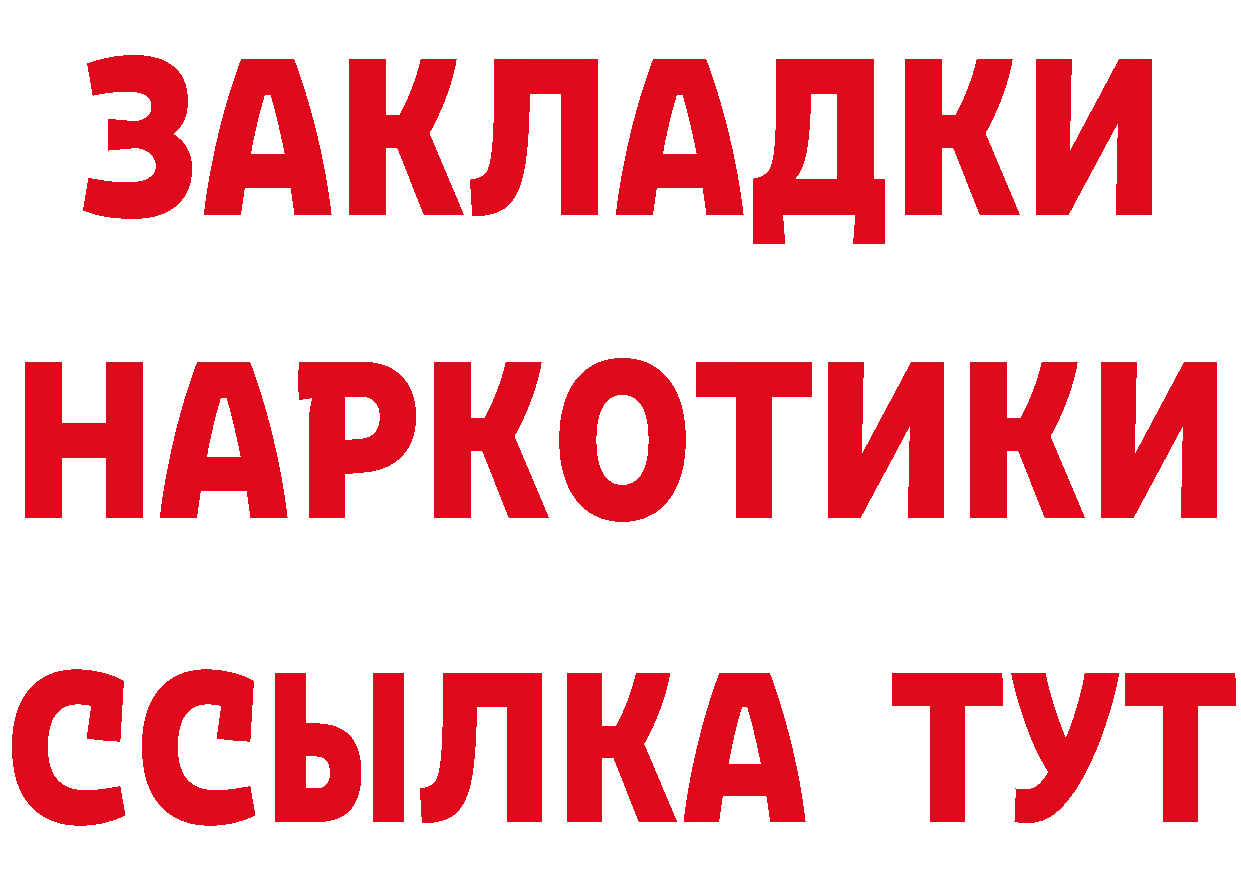 ЗАКЛАДКИ НАРКОТИКИ ССЫЛКА ТУТ